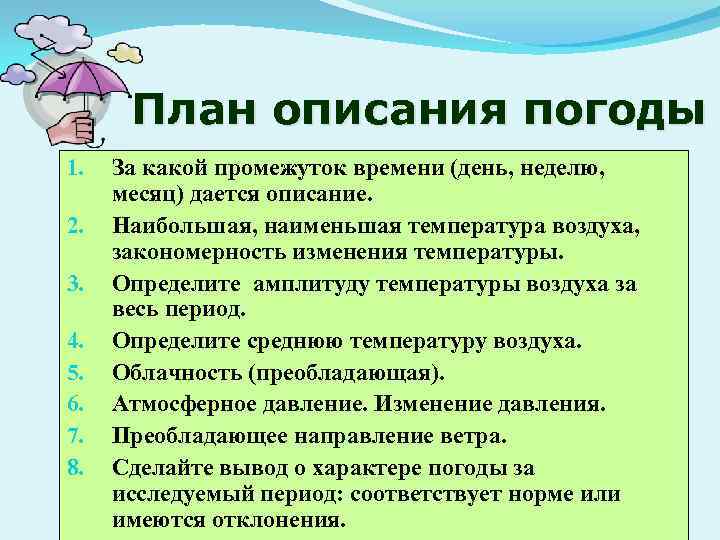 План описания погоды

1. За какой промежуток времени (день, неделю, месяц) дается описание.
2. Наибольшая, наименьшая температура воздуха, закономерность изменения температуры.
3. Определите амплитуду температуры воздуха за весь период.
4. Определите среднюю температуру воздуха.
5. Облачность (преобладающая).
6. Атмосферное давление. Изменение давления.
7. Преобладающее направление ветра.
8. Сделайте вывод о характере погоды за исследуемый период: соответствует норме или имеются отклонения.